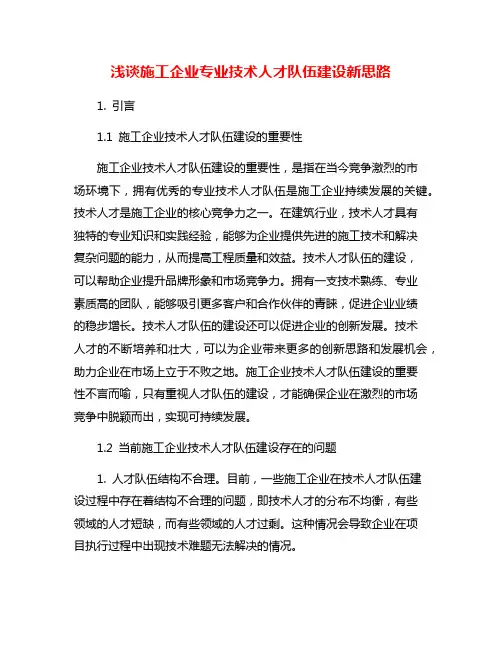 浅谈施工企业专业技术人才队伍建设新思路

1. 引言

1.1 施工企业技术人才队伍建设的重要性

施工企业技术人才队伍建设的重要性，是指在当今竞争激烈的市场环境下，拥有优秀的专业技术人才队伍是施工企业持续发展的关键。技术人才是施工企业的核心竞争力之一。在建筑行业，技术人才具有独特的专业知识和实践经验，能够为企业提供先进的施工技术和解决复杂问题的能力，从而提高工程质量和效益。技术人才队伍的建设，可以帮助企业提升品牌形象和市场竞争力。拥有一支技术熟练、专业素质高的团队，能够吸引更多客户和合作伙伴的青睐，促进企业业绩的稳步增长。技术人才队伍的建设还可以促进企业的创新发展。技术人才的不断培养和壮大，可以为企业带来更多的创新思路和发展机会，助力企业在市场上立于不败之地。施工企业技术人才队伍建设的重要性不言而喻，只有重视人才队伍的建设，才能确保企业在激烈的市场竞争中脱颖而出，实现可持续发展。

1.2 当前施工企业技术人才队伍建设存在的问题

1. 人才队伍结构不合理。目前，一些施工企业在技术人才队伍建设过程中存在着结构不合理的问题，即技术人才的分布不均衡，有些领域的人才短缺，而有些领域的人才过剩。这种情况会导致企业在项目执行过程中出现技术难题无法解决的情况。